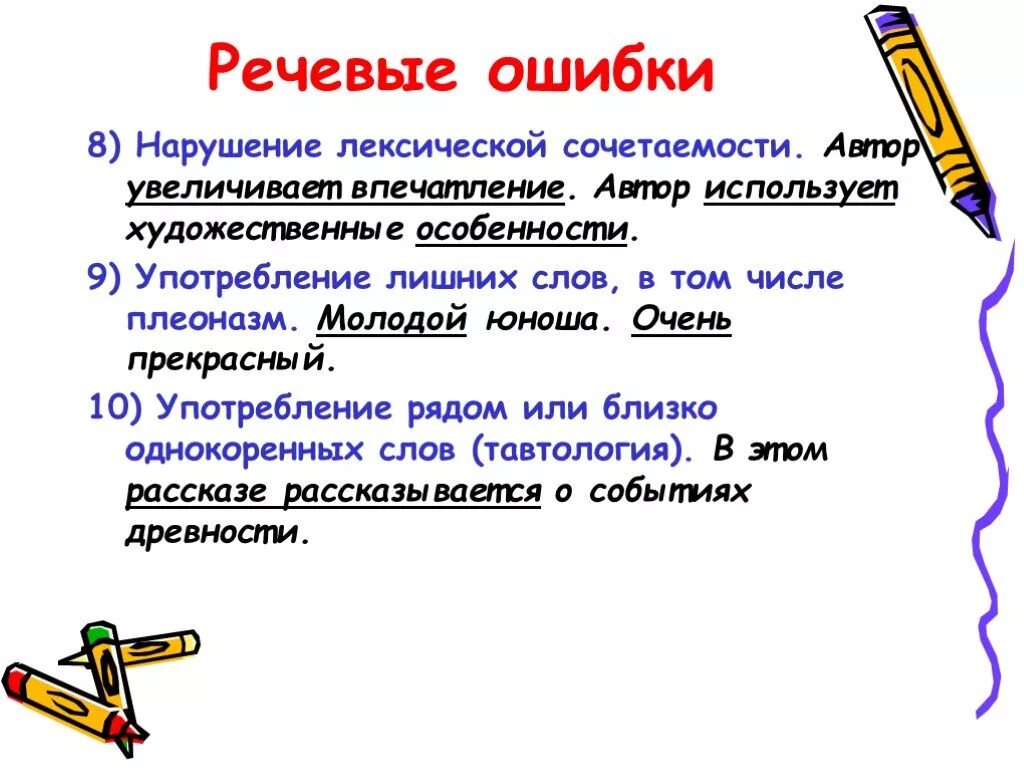 Речевые ошибки

8) Нарушение лексической сочетаемости. Автор увеличивает впечатление. Автор использует художественные особенности.

9) Употребление лишних слов, в том числе плеоназм. Молодой юноша. Очень прекрасный.

10) Употребление рядом или близко однокоренных слов (тавтология). В этом рассказе рассказывается о событиях древности.